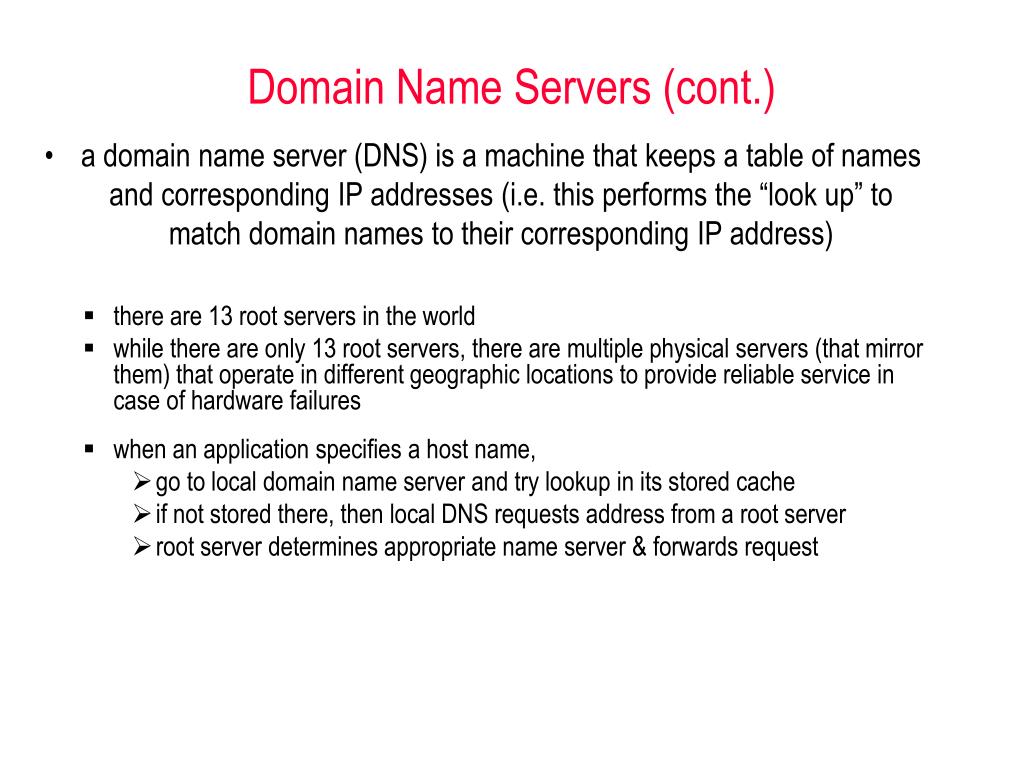 Domain Name Servers (cont.)

• a domain name server (DNS) is a machine that keeps a table of names and corresponding IP addresses (i.e. this performs the “look up” to match domain names to their corresponding IP address)

▪ there are 13 root servers in the world
▪ while there are only 13 root servers, there are multiple physical servers (that mirror them) that operate in different geographic locations to provide reliable service in case of hardware failures

▪ when an application specifies a host name,
➢ go to local domain name server and try lookup in its stored cache
➢ if not stored there, then local DNS requests address from a root server
➢ root server determines appropriate name server & forwards request